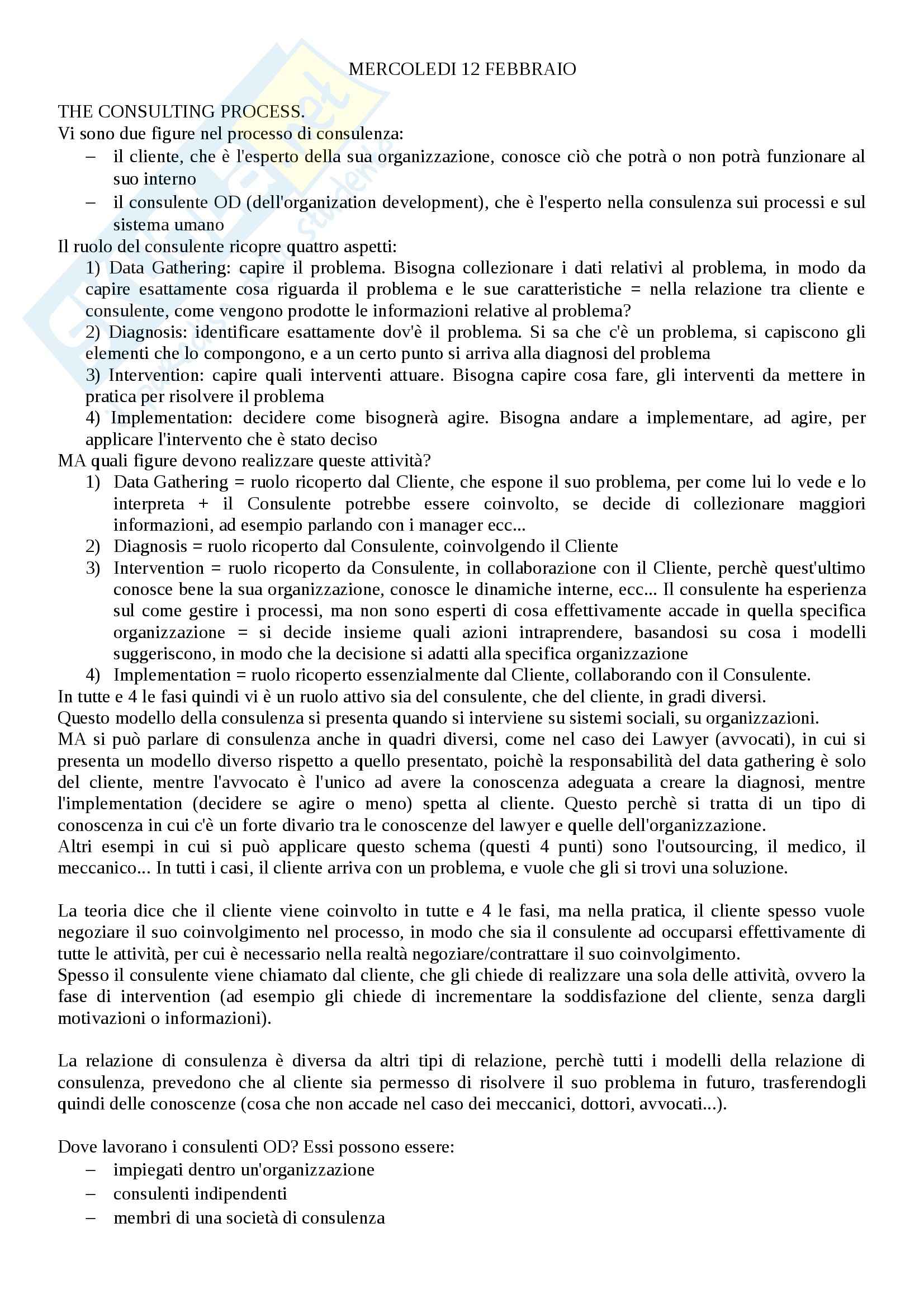 MERCOLEDI 12 FEBBRAIO

THE CONSULTING PROCESS.
Vi sono due figure nel processo di consulenza:
– il cliente, che è l'esperto della sua organizzazione, conosce ciò che potrà o non potrà funzionare al suo interno
– il consulente OD (dell'organization development), che è l'esperto nella consulenza sui processi e sul sistema umano
Il ruolo del consulente ricopre quattro aspetti:
1) Data Gathering: capire il problema. Bisogna collezionare i dati relativi al problema, in modo da capire esattamente cosa riguarda il problema e le sue caratteristiche = nella relazione tra cliente e consulente, come vengono prodotte le informazioni relative al problema?
2) Diagnosis: identificare esattamente dov'è il problema. Si sa che c'è un problema, si capiscono gli elementi che lo compongono, e a un certo punto si arriva alla diagnosi del problema
3) Intervention: capire quali interventi attuare. Bisogna capire cosa fare, gli interventi da mettere in pratica per risolvere il problema
4) Implementation: decidere come bisognerà agire. Bisogna andare a implementare, ad agire, per applicare l'intervento che è stato deciso
MA quali figure devono realizzare queste attività?
1) Data Gathering = ruolo ricoperto dal Cliente, che espone il suo problema, per come lui lo vede e lo interpreta + il Consulente potrebbe essere coinvolto, se decide di collezionare maggiori informazioni, ad esempio parlando con i manager ecc...
2) Diagnosis = ruolo ricoperto dal Consulente, coinvolgendo il Cliente
3) Intervention = ruolo ricoperto da Consulente, in collaborazione con il Cliente, perchè quest'ultimo conosce bene la sua organizzazione, conosce le dinamiche interne, ecc... Il consulente ha esperienza sul come gestire i processi, ma non sono esperti di cosa effettivamente accade in quella specifica organizzazione = si decide insieme quali azioni intraprendere, basandosi su cosa i modelli suggeriscono, in modo che la decisione si adatti alla specifica organizzazione
4) Implementation = ruolo ricoperto essenzialmente dal Cliente, collaborando con il Consulente.
In tutte e 4 le fasi quindi vi è un ruolo attivo sia del consulente, che del cliente, in gradi diversi.
Questo modello della consulenza si presenta quando si interviene su sistemi sociali, su organizzazioni.
MA si può parlare di consulenza anche in quadri diversi, come nel caso dei Lawyer (avvocati), in cui si presenta un modello diverso rispetto a quello presentato, poichè la responsabilità del data gathering è solo del cliente, mentre l'avvocato è l'unico ad avere la conoscenza adeguata a creare la diagnosi, mentre l'implementation (decidere se agire o meno) spetta al cliente. Questo perchè si tratta di un tipo di conoscenza in cui c'è un forte divario tra le conoscenze del lawyer e quelle dell'organizzazione.
Altri esempi in cui si può applicare questo schema (questi 4 punti) sono l'outsourcing, il medico, il meccanico... In tutti i casi, il cliente arriva con un problema, e vuole che gli si trovi una soluzione.

La teoria dice che il cliente viene coinvolto in tutte e 4 le fasi, ma nella pratica, il cliente spesso vuole negoziare il suo coinvolgimento nel processo, in modo che sia il consulente ad occuparsi effettivamente di tutte le attività, per cui è necessario nella realtà negoziare/contrattare il suo coinvolgimento.
Spesso il consulente viene chiamato dal cliente, che gli chiede di realizzare una sola delle attività, ovvero la fase di intervention (ad esempio gli chiede di incrementare la soddisfazione del cliente, senza dargli motivazioni o informazioni).

La relazione di consulenza è diversa da altri tipi di relazione, perchè tutti i modelli della relazione di consulenza, prevedono che al cliente sia permesso di risolvere il suo problema in futuro, trasferendogli quindi delle conoscenze (cosa che non accade nel caso dei meccanici, dottori, avvocati...).

Dove lavorano i consulenti OD? Essi possono essere:
– impiegati dentro un'organizzazione
– consulenti indipendenti
– membri di una società di consulenza